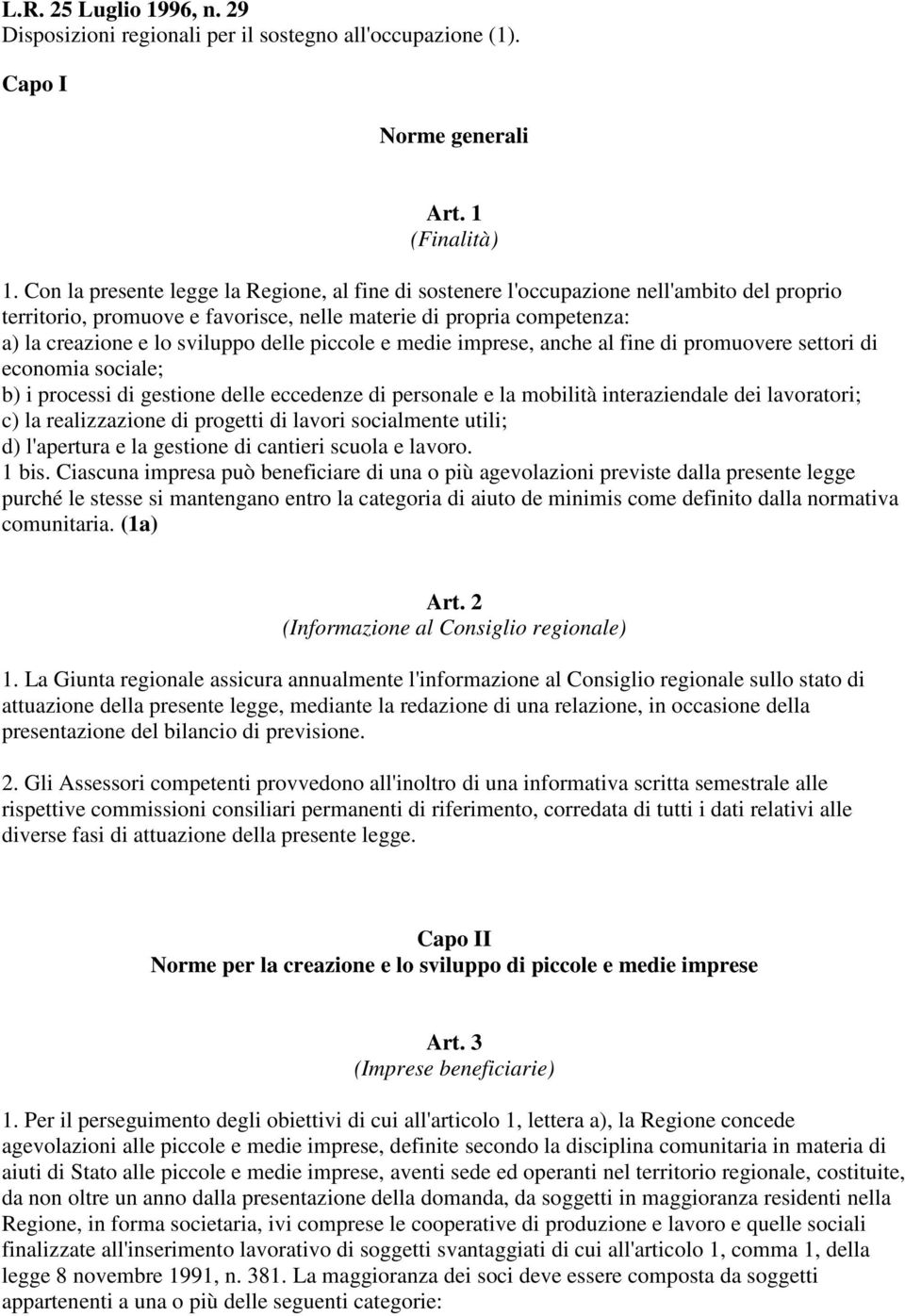 L.R. 25 Luglio 1996, n. 29
Disposizioni regionali per il sostegno all'occupazione (1).

Capo I

Norme generali

Art. 1
(Finalità)

1. Con la presente legge la Regione, al fine di sostenere l'occupazione nell'ambito del proprio territorio, promuove e favorisce, nelle materie di propria competenza:
a) la creazione e lo sviluppo delle piccole e medie imprese, anche al fine di promuovere settori di economia sociale;
b) i processi di gestione delle eccedenze di personale e la mobilità interaziendale dei lavoratori;
c) la realizzazione di progetti di lavori socialmente utili;
d) l'apertura e la gestione di cantieri scuola e lavoro.
1 bis. Ciascuna impresa può beneficiare di una o più agevolazioni previste dalla presente legge purché le stesse si mantengano entro la categoria di aiuto de minimis come definito dalla normativa comunitaria. (1a)

Art. 2
(Informazione al Consiglio regionale)

1. La Giunta regionale assicura annualmente l'informazione al Consiglio regionale sullo stato di attuazione della presente legge, mediante la redazione di una relazione, in occasione della presentazione del bilancio di previsione.

2. Gli Assessori competenti provvedono all'inoltro di una informativa scritta semestrale alle rispettive commissioni consiliari permanenti di riferimento, corredata di tutti i dati relativi alle diverse fasi di attuazione della presente legge.

Capo II
Norme per la creazione e lo sviluppo di piccole e medie imprese

Art. 3
(Imprese beneficiarie)

1. Per il perseguimento degli obiettivi di cui all'articolo 1, lettera a), la Regione concede agevolazioni alle piccole e medie imprese, definite secondo la disciplina comunitaria in materia di aiuti di Stato alle piccole e medie imprese, aventi sede ed operanti nel territorio regionale, costituite, da non oltre un anno dalla presentazione della domanda, da soggetti in maggioranza residenti nella Regione, in forma societaria, ivi comprese le cooperative di produzione e lavoro e quelle sociali finalizzate all'inserimento lavorativo di soggetti svantaggiati di cui all'articolo 1, comma 1, della legge 8 novembre 1991, n. 381. La maggioranza dei soci deve essere composta da soggetti appartenenti a una o più delle seguenti categorie: